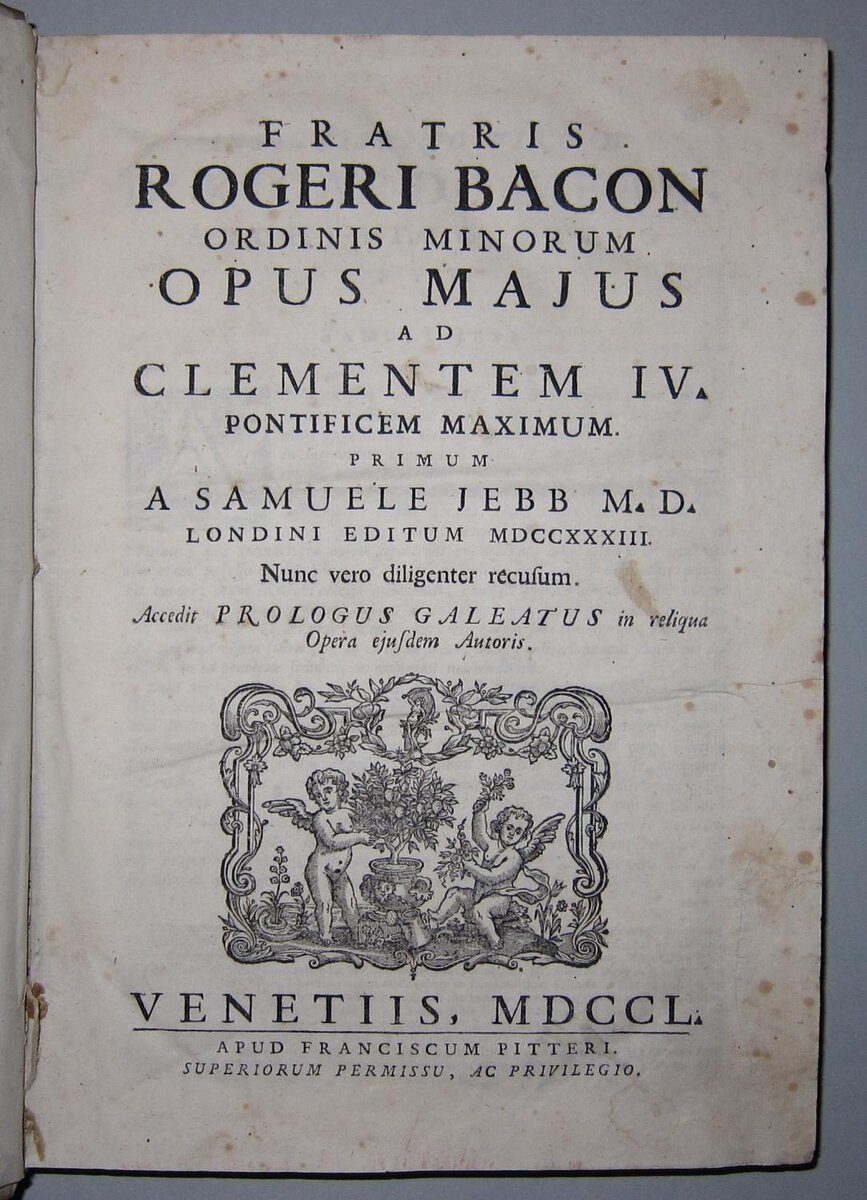 FRATRIS
ROGERI BACON
ORDINIS MINORUM
OPUS MAJUS
AD
CLEMENTEM IV.
PONTIFICEM MAXIMUM.
PRIMUM
A SAMUELE JEBB M. D.
LONDINI EDITUM MDCCXXXIII.
Nunc vero diligenter recusum.
Accedit PROLOGUS GALEATUS in reliqua Opera ejusdem Autoris.

VENETIIS, MDCCL.
APUD FRANCISCUM PITTERI.
SUPERIORUM PERMISSU, AC PRIVILEGIO.